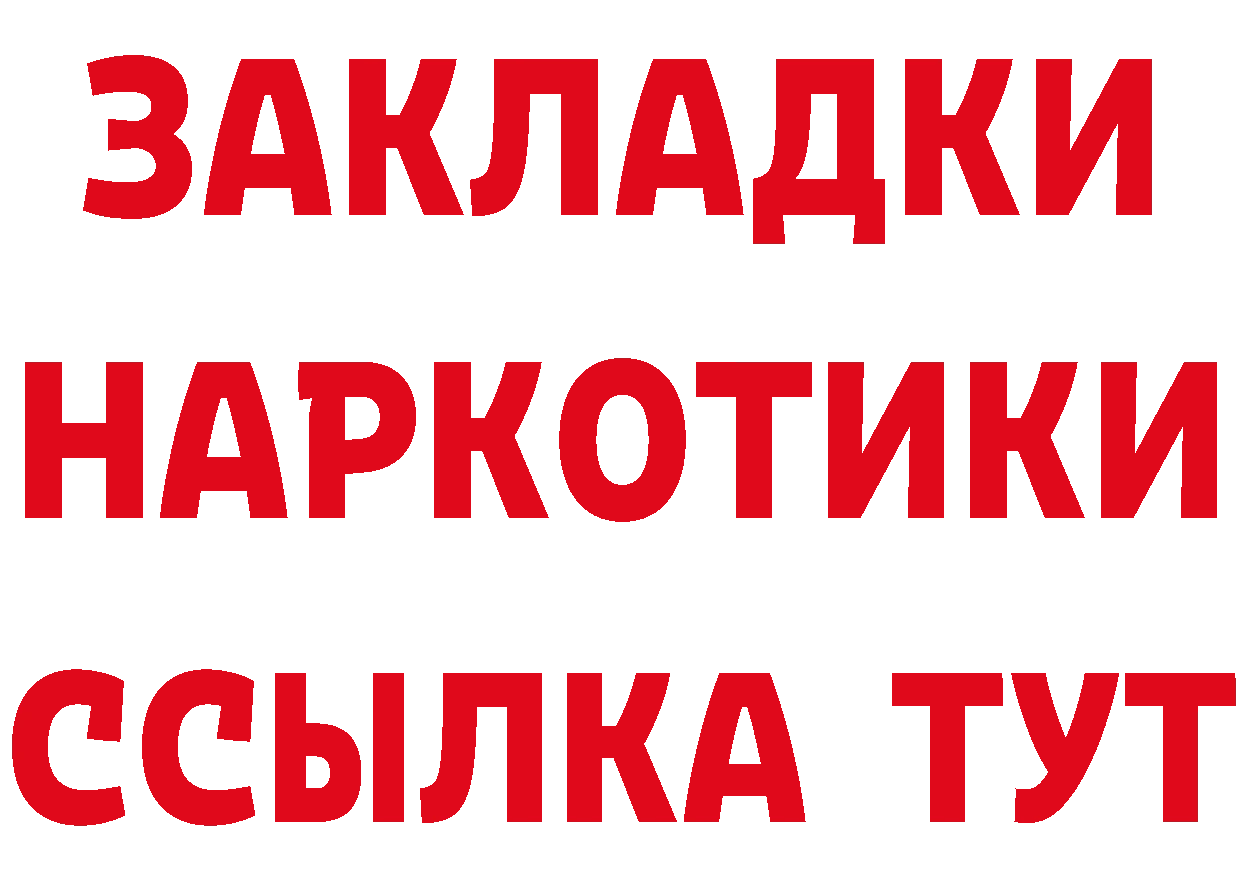 ЗАКЛАДКИ НАРКОТИКИ ССЫЛКА ТУТ